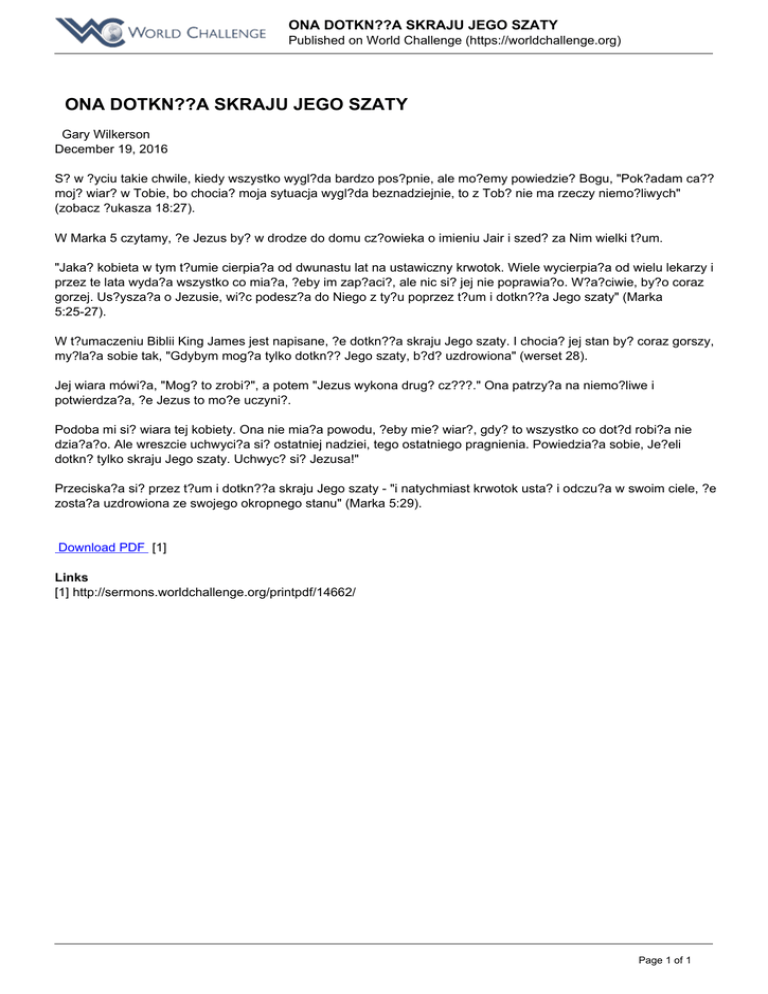 WORLD CHALLENGE

ONA DOTKN??A SKRAJU JEGO SZATY
Published on World Challenge (https://worldchallenge.org)

ONA DOTKN??A SKRAJU JEGO SZATY

Gary Wilkerson
December 19, 2016

S? w ?yciu takie chwile, kiedy wszystko wygl?da bardzo pos?pnie, ale mo?emy powiedzie? Bogu, "Pok?adam ca?? moj? wiar? w Tobie, bo chocia? moja sytuacja wygl?da beznadziejnie, to z Tob? nie ma rzeczy niemo?liwych" (zobacz ?ukasza 18:27).

W Marka 5 czytamy, ?e Jezus by? w drodze do domu cz?owieka o imieniu Jair i szed? za Nim wielki t?um.

"Jaka? kobieta w tym t?umie cierpia?a od dwunastu lat na ustawiczny krwotok. Wiele wycierpia?a od wielu lekarzy i przez te lata wyda?a wszystko co mia?a, ?eby im zap?aci?, ale nic si? jej nie poprawia?o. W?a?ciwie, by?o coraz gorzej. Us?ysza?a o Jezusie, wi?c podesz?a do Niego z ty?u poprzez t?um i dotkn??a Jego szaty" (Marka 5:25-27).

W t?umaczeniu Biblii King James jest napisane, ?e dotkn??a skraju Jego szaty. I chocia? jej stan by? coraz gorszy, my?la?a sobie tak, "Gdybym mog?a tylko dotkn?? Jego szaty, b?d? uzdrowiona" (werset 28).

Jej wiara mówi?a, "Mog? to zrobi?", a potem "Jezus wykona drug? cz???." Ona patrzy?a na niemo?liwe i potwierdza?a, ?e Jezus to mo?e uczyni?.

Podoba mi si? wiara tej kobiety. Ona nie mia?a powodu, ?eby mie? wiar?, gdy? to wszystko co dot?d robi?a nie dzia?a?o. Ale wreszcie uchwyci?a si? ostatniej nadziei, tego ostatniego pragnienia. Powiedzia?a sobie, Je?eli dotkn? tylko skraju Jego szaty. Uchwyc? si? Jezusa!"

Przeciska?a si? przez t?um i dotkn??a skraju Jego szaty - "i natychmiast krwotok usta? i odczu?a w swoim ciele, ?e zosta?a uzdrowiona ze swojego okropnego stanu" (Marka 5:29).

Download PDF [1]

Links
[1] http://sermons.worldchallenge.org/printpdf/14662/

Page 1 of 1